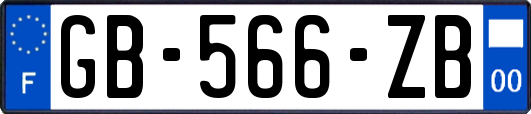 F

GB-566-ZB

00